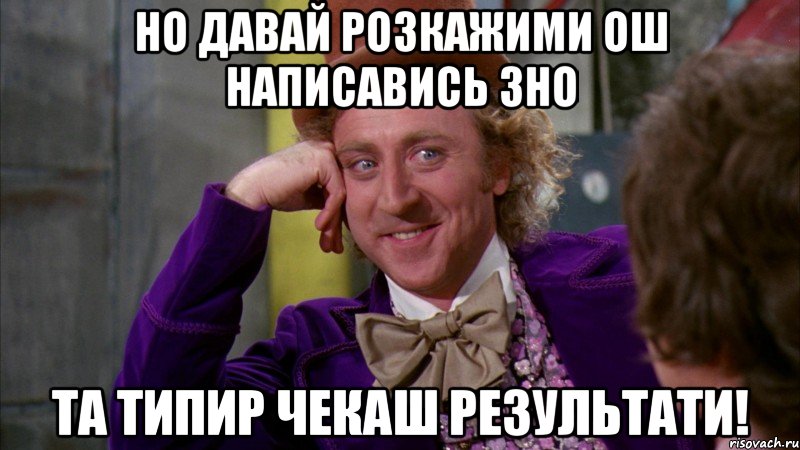 НО ДАВАЙ РОЗКАЖИМИ ОШ НАПИСАВИСЬ ЗНО

ТА ТИПИР ЧЕКАШ РЕЗУЛЬТАТИ!

risovach.ru